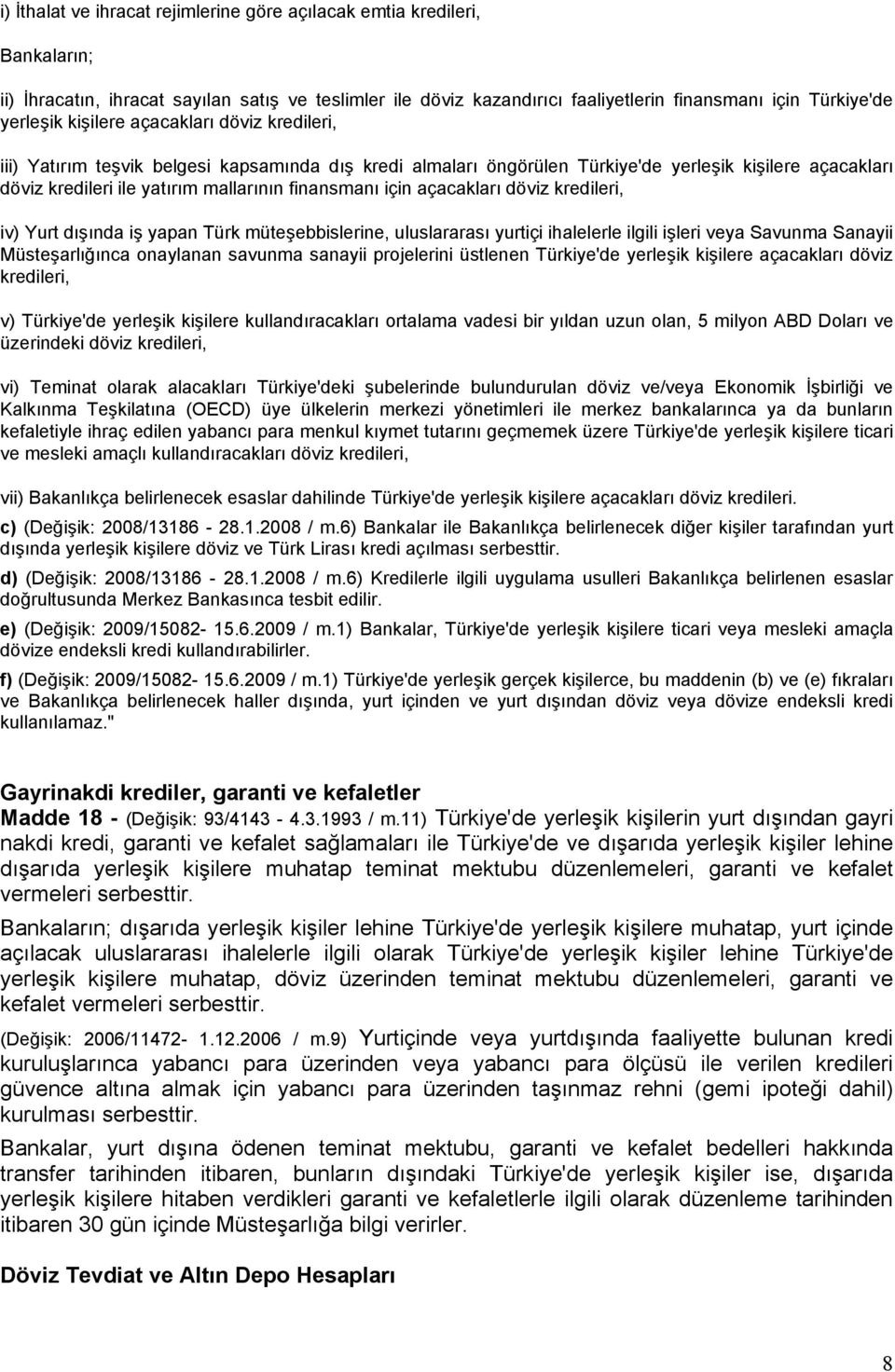 i) İthalat ve ihracat rejimlerine göre açılacak emtia kredileri,

Bankaların;

ii) İhracatın, ihracat sayılan satış ve teslimler ile döviz kazandırıcı faaliyetlerin finansmanı için Türkiye'de yerleşik kişilere açacakları döviz kredileri,

iii) Yatırım teşvik belgesi kapsamında dış kredi almaları öngörülen Türkiye'de yerleşik kişilere açacakları döviz kredileri ile yatırım mallarının finansmanı için açacakları döviz kredileri,

iv) Yurt dışında iş yapan Türk müteşebbislerine, uluslararası yurtiçi ihalelerle ilgili işleri veya Savunma Sanayii Müsteşarlığınca onaylanan savunma sanayii projelerini üstlenen Türkiye'de yerleşik kişilere açacakları döviz kredileri,

v) Türkiye'de yerleşik kişilere kullandıracakları ortalama vadesi bir yıldan uzun olan, 5 milyon ABD Doları ve üzerindeki döviz kredileri,

vi) Teminat olarak alacakları Türkiye'deki şubelerinde bulundurulan döviz ve/veya Ekonomik İşbirliği ve Kalkınma Teşkilatına (OECD) üye ülkelerin merkezi yönetimleri ile merkez bankalarınca ya da bunların kefaletiyle ihraç edilen yabancı para menkul kıymet tutarını geçmemek üzere Türkiye'de yerleşik kişilere ticari ve mesleki amaçlı kullandıracakları döviz kredileri,

vii) Bakanlıkça belirlenecek esaslar dahilinde Türkiye'de yerleşik kişilere açacakları döviz kredileri.

c) (Değişik: 2008/13186 - 28.1.2008 / m.6) Bankalar ile Bakanlıkça belirlenecek diğer kişiler tarafından yurt dışında yerleşik kişilere döviz ve Türk Lirası kredi açılması serbesttir.

d) (Değişik: 2008/13186 - 28.1.2008 / m.6) Kredilerle ilgili uygulama usulleri Bakanlıkça belirlenen esaslar doğrultusunda Merkez Bankasınca tesbit edilir.

e) (Değişik: 2009/15082- 15.6.2009 / m.1) Bankalar, Türkiye'de yerleşik kişilere ticari veya mesleki amaçla dövize endeksli kredi kullandırabilirler.

f) (Değişik: 2009/15082- 15.6.2009 / m.1) Türkiye'de yerleşik gerçek kişilerce, bu maddenin (b) ve (e) fıkraları ve Bakanlıkça belirlenecek haller dışında, yurt içinden ve yurt dışından döviz veya dövize endeksli kredi kullanılamaz."

Gayrinakdi krediler, garanti ve kefaletler

Madde 18 - (Değişik: 93/4143 - 4.3.1993 / m.11) Türkiye'de yerleşik kişilerin yurt dışından gayri nakdi kredi, garanti ve kefalet sağlamaları ile Türkiye'de ve dışarıda yerleşik kişiler lehine dışarıda yerleşik kişilere muhatap teminat mektubu düzenlemeleri, garanti ve kefalet vermeleri serbesttir.

Bankaların; dışarıda yerleşik kişiler lehine Türkiye'de yerleşik kişilere muhatap, yurt içinde açılacak uluslararası ihalelerle ilgili olarak Türkiye'de yerleşik kişiler lehine Türkiye'de yerleşik kişilere muhatap, döviz üzerinden teminat mektubu düzenlemeleri, garanti ve kefalet vermeleri serbesttir.

(Değişik: 2006/11472- 1.12.2006 / m.9) Yurtiçinde veya yurtdışında faaliyette bulunan kredi kuruluşlarınca yabancı para üzerinden veya yabancı para ölçüsü ile verilen kredileri güvence altına almak için yabancı para üzerinden taşınmaz rehni (gemi ipoteği dahil) kurulması serbesttir.

Bankalar, yurt dışına ödenen teminat mektubu, garanti ve kefalet bedelleri hakkında transfer tarihinden itibaren, bunların dışındaki Türkiye'de yerleşik kişiler ise, dışarıda yerleşik kişilere hitaben verdikleri garanti ve kefaletlerle ilgili olarak düzenleme tarihinden itibaren 30 gün içinde Müsteşarlığa bilgi verirler.

Döviz Tevdiat ve Altın Depo Hesapları

8